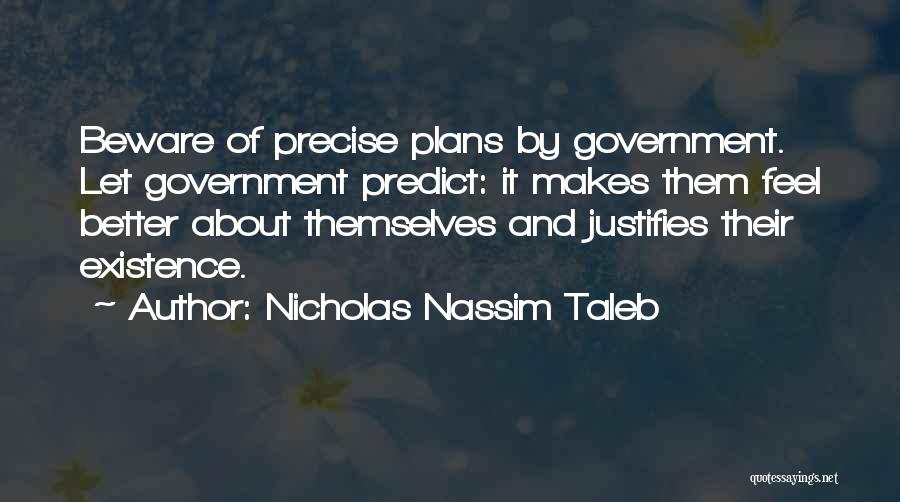 Beware of precise plans by government. Let government predict: it makes them feel better about themselves and justifies their existence.

~ Author: Nicholas Nassim Taleb

quotessayings.net